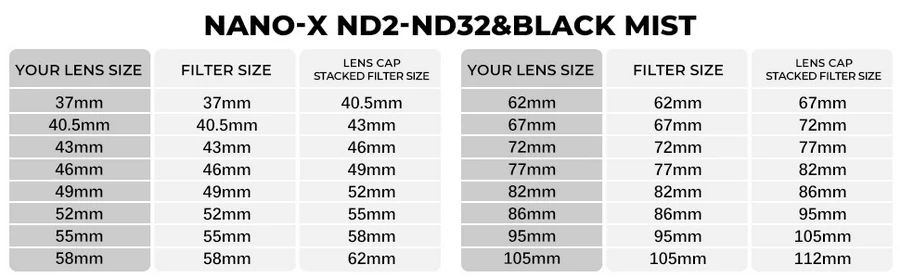 NANO-X ND2-ND32&BLACK MIST

| YOUR LENS SIZE | FILTER SIZE | LENS CAP STACKED FILTER SIZE |
|---|---|---|
| 37mm | 37mm | 40.5mm |
| 40.5mm | 40.5mm | 43mm |
| 43mm | 43mm | 46mm |
| 46mm | 46mm | 49mm |
| 49mm | 49mm | 52mm |
| 52mm | 52mm | 55mm |
| 55mm | 55mm | 58mm |
| 58mm | 58mm | 62mm |

| YOUR LENS SIZE | FILTER SIZE | LENS CAP STACKED FILTER SIZE |
|---|---|---|
| 62mm | 62mm | 67mm |
| 67mm | 67mm | 72mm |
| 72mm | 72mm | 77mm |
| 77mm | 77mm | 82mm |
| 82mm | 82mm | 86mm |
| 86mm | 86mm | 95mm |
| 95mm | 95mm | 105mm |
| 105mm | 105mm | 112mm |